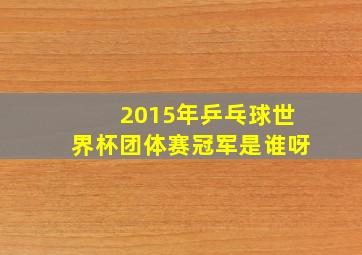 2015年乒乓球世界杯团体赛冠军是谁呀